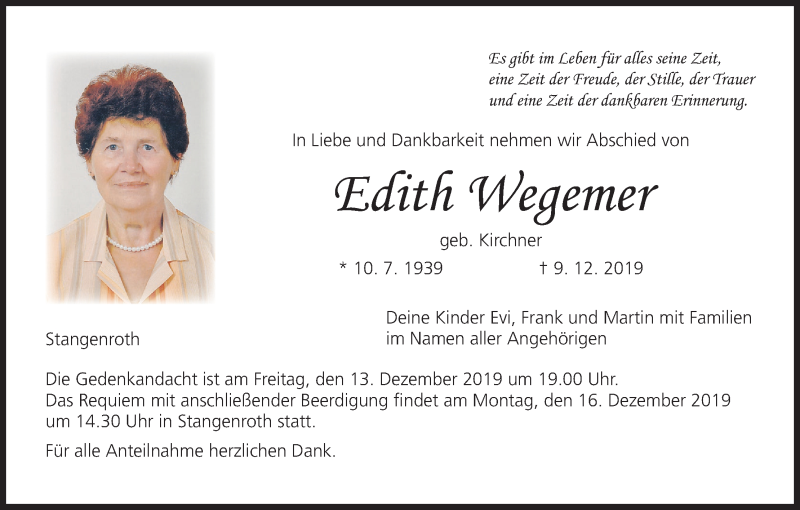 Es gibt im Leben für alles seine Zeit,
eine Zeit der Freude, der Stille, der Trauer
und eine Zeit der dankbaren Erinnerung.

In Liebe und Dankbarkeit nehmen wir Abschied von

Edith Wegemer

geb. Kirchner

* 10. 7. 1939    † 9. 12. 2019

Stangenroth

Deine Kinder Evi, Frank und Martin mit Familien
im Namen aller Angehörigen

Die Gedenkandacht ist am Freitag, den 13. Dezember 2019 um 19.00 Uhr.
Das Requiem mit anschließender Beerdigung findet am Montag, den 16. Dezember 2019 um 14.30 Uhr in Stangenroth statt.

Für alle Anteilnahme herzlichen Dank.